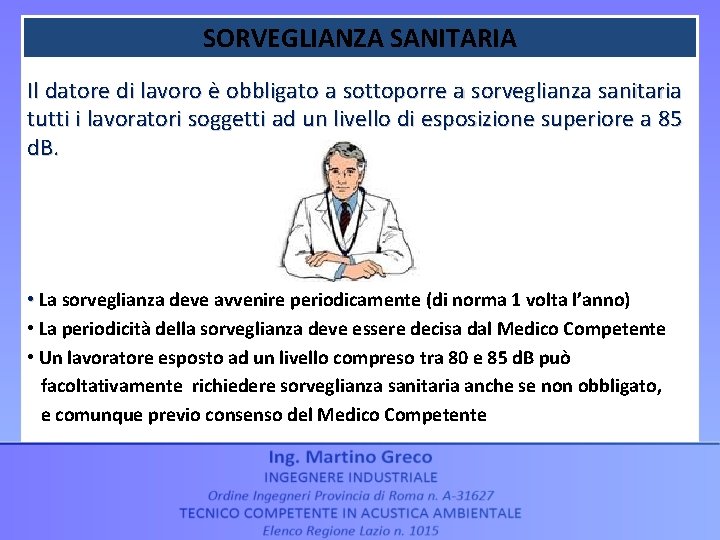 SORVEGLIANZA SANITARIA

Il datore di lavoro è obbligato a sottoporre a sorveglianza sanitaria tutti i lavoratori soggetti ad un livello di esposizione superiore a 85 dB.

• La sorveglianza deve avvenire periodicamente (di norma 1 volta l'anno)
• La periodicità della sorveglianza deve essere decisa dal Medico Competente
• Un lavoratore esposto ad un livello compreso tra 80 e 85 dB può facoltativamente richiedere sorveglianza sanitaria anche se non obbligato, e comunque previo consenso del Medico Competente

Ing. Martino Greco
INGEGNERE INDUSTRIALE
Ordine Ingegneri Provincia di Roma n. A-31627
TECNICO COMPETENTE IN ACUSTICA AMBIENTALE
Elenco Regione Lazio n. 1015